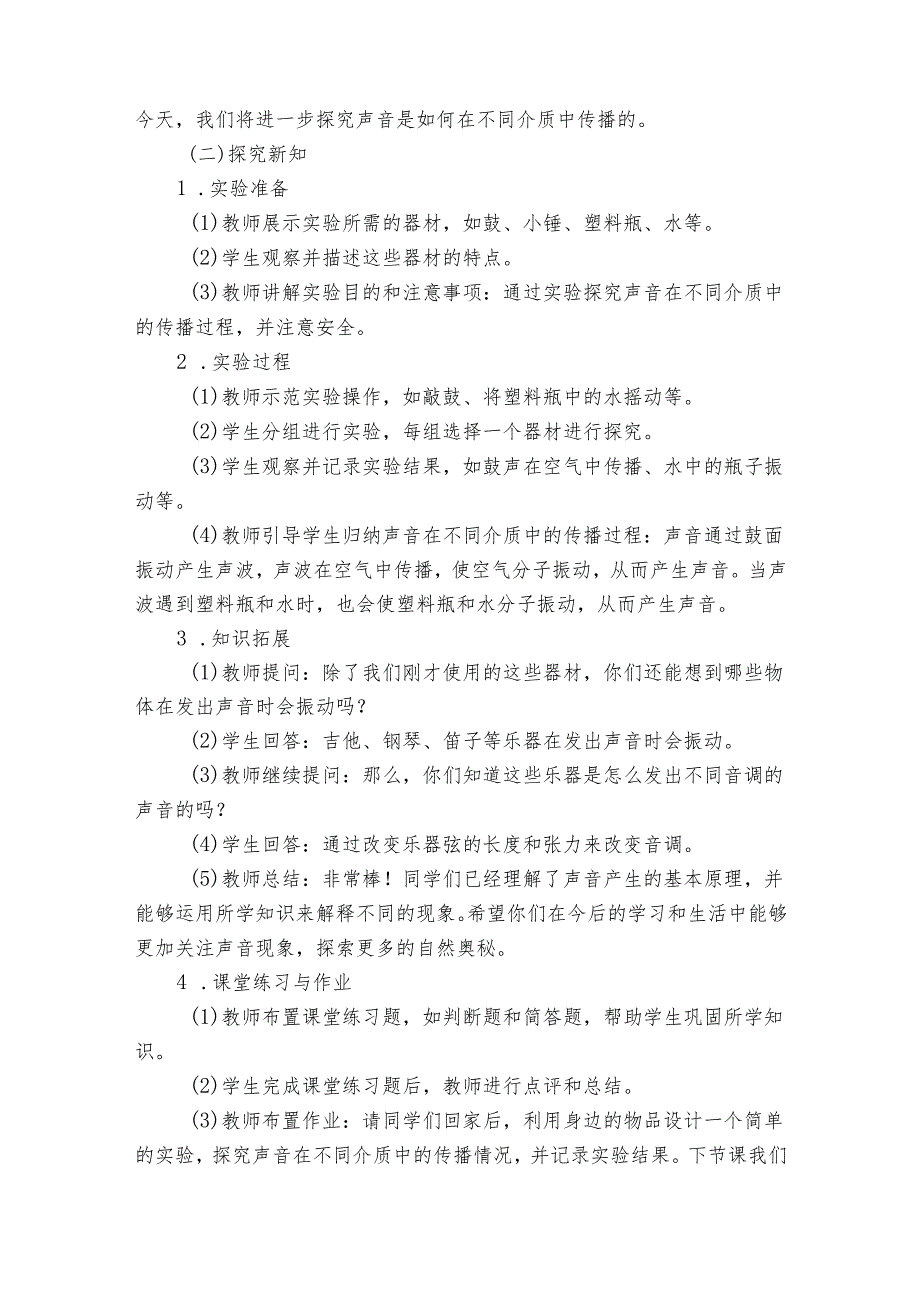 今天，我们将进一步探究声音是如何在不同介质中传播的。

(二)探究新知

1．实验准备

(1)教师展示实验所需的器材，如鼓、小锤、塑料瓶、水等。

(2)学生观察并描述这些器材的特点。

(3)教师讲解实验目的和注意事项：通过实验探究声音在不同介质中的传播过程，并注意安全。

2．实验过程

(1)教师示范实验操作，如敲鼓、将塑料瓶中的水摇动等。

(2)学生分组进行实验，每组选择一个器材进行探究。

(3)学生观察并记录实验结果，如鼓声在空气中传播、水中的瓶子振动等。

(4)教师引导学生归纳声音在不同介质中的传播过程：声音通过鼓面振动产生声波，声波在空气中传播，使空气分子振动，从而产生声音。当声波遇到塑料瓶和水时，也会使塑料瓶和水分子振动，从而产生声音。

3．知识拓展

(1)教师提问：除了我们刚才使用的这些器材，你们还能想到哪些物体在发出声音时会振动吗？

(2)学生回答：吉他、钢琴、笛子等乐器在发出声音时会振动。

(3)教师继续提问：那么，你们知道这些乐器是怎么发出不同音调的声音的吗？

(4)学生回答：通过改变乐器弦的长度和张力来改变音调。

(5)教师总结：非常棒！同学们已经理解了声音产生的基本原理，并能够运用所学知识来解释不同的现象。希望你们在今后的学习和生活中能够更加关注声音现象，探索更多的自然奥秘。

4．课堂练习与作业

(1)教师布置课堂练习题，如判断题和简答题，帮助学生巩固所学知识。

(2)学生完成课堂练习题后，教师进行点评和总结。

(3)教师布置作业：请同学们回家后，利用身边的物品设计一个简单的实验，探究声音在不同介质中的传播情况，并记录实验结果。下节课我们